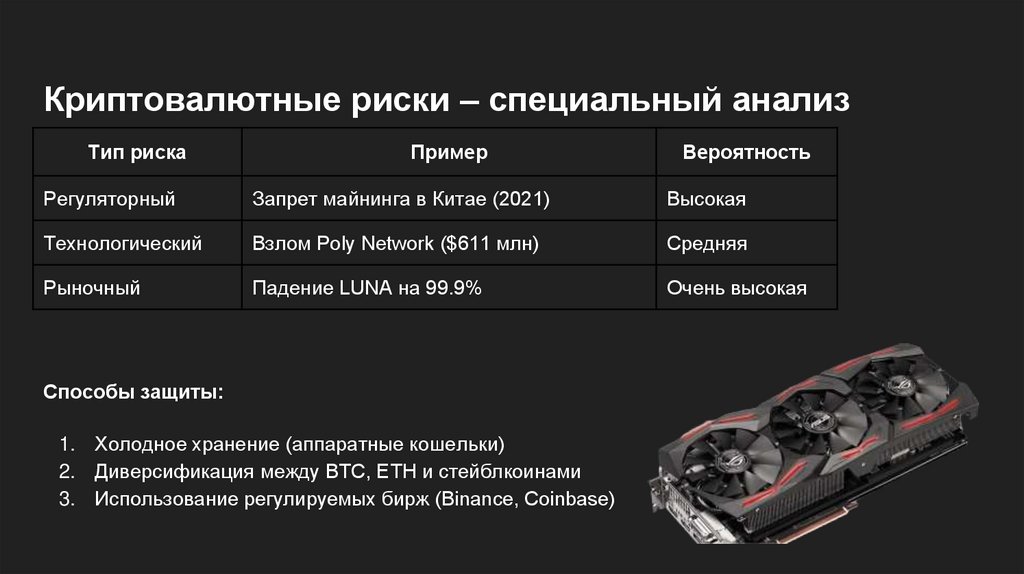 Криптовалютные риски – специальный анализ

| Тип риска | Пример | Вероятность |
|---|---|---|
| Регуляторный | Запрет майнинга в Китае (2021) | Высокая |
| Технологический | Взлом Poly Network ($611 млн) | Средняя |
| Рыночный | Падение LUNA на 99.9% | Очень высокая |

Способы защиты:

1. Холодное хранение (аппаратные кошельки)
2. Диверсификация между BTC, ETH и стейблкоинами
3. Использование регулируемых бирж (Binance, Coinbase)